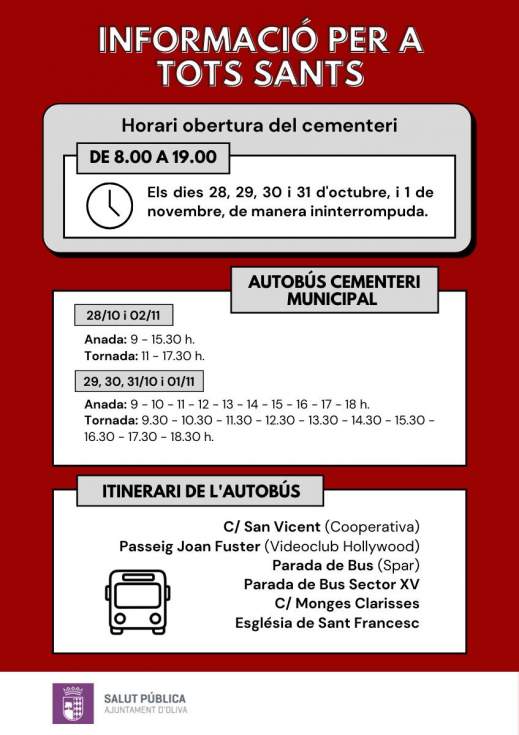 INFORMACIÓ PER A TOTS SANTS

Horari obertura del cementeri

DE 8.00 A 19.00

Els dies 28, 29, 30 i 31 d'octubre, i 1 de novembre, de manera ininterrompuda.

AUTOBÚS CEMENTERI MUNICIPAL

28/10 i 02/11

Anada: 9 - 15.30 h.
Tornada: 11 - 17.30 h.

29, 30, 31/10 i 01/11

Anada: 9 - 10 - 11 - 12 - 13 - 14 - 15 - 16 - 17 - 18 h.
Tornada: 9.30 - 10.30 - 11.30 - 12.30 - 13.30 - 14.30 - 15.30 - 16.30 - 17.30 - 18.30 h.

ITINERARI DE L'AUTOBÚS

C/ San Vicent (Cooperativa)
Passeig Joan Fuster (Videoclub Hollywood)
Parada de Bus (Spar)
Parada de Bus Sector XV
C/ Monges Clarisses
Església de Sant Francesc

SALUT PÚBLICA
AJUNTAMENT D'OLIVA